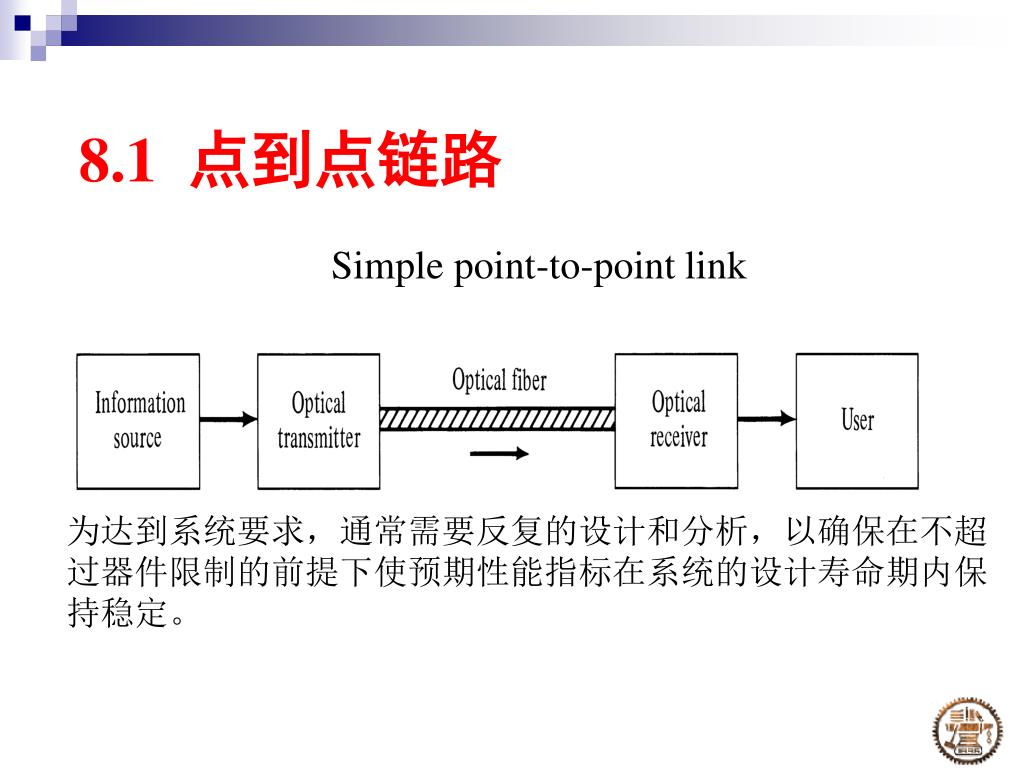 8.1 点到点链路

Simple point-to-point link

Information source

Optical transmitter

Optical fiber

Optical receiver

User

为达到系统要求，通常需要反复的设计和分析，以确保在不超过器件限制的前提下使预期性能指标在系统的设计寿命期内保持稳定。